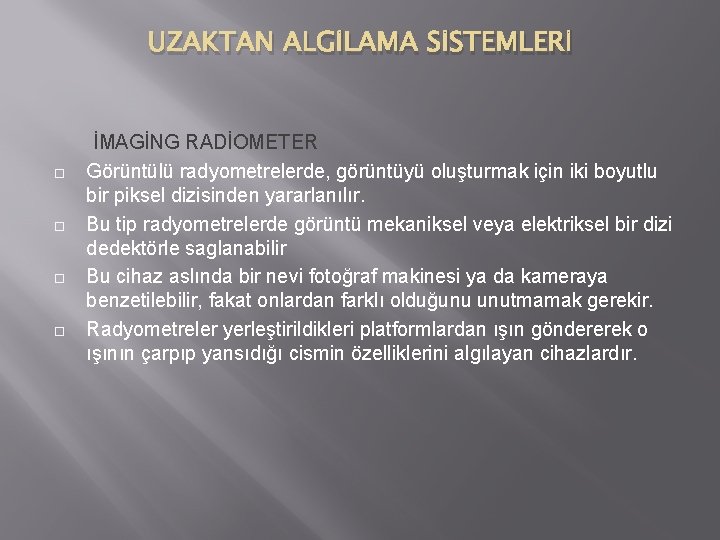 UZAKTAN ALGİLAMA SİSTEMLERİ

İMAGİNG RADİOMETER

Görüntülü radyometrelerde, görüntüyü oluşturmak için iki boyutlu bir piksel dizisinden yararlanılır.

Bu tip radyometrelerde görüntü mekaniksel veya elektriksel bir dizi dedektörle saglanabilir

Bu cihaz aslında bir nevi fotoğraf makinesi ya da kameraya benzetilebilir, fakat onlardan farklı olduğunu unutmamak gerekir.

Radyometreler yerleştirildikleri platformlardan ışın göndererek o ışının çarpıp yansıdığı cismin özelliklerini algılayan cihazlardır.